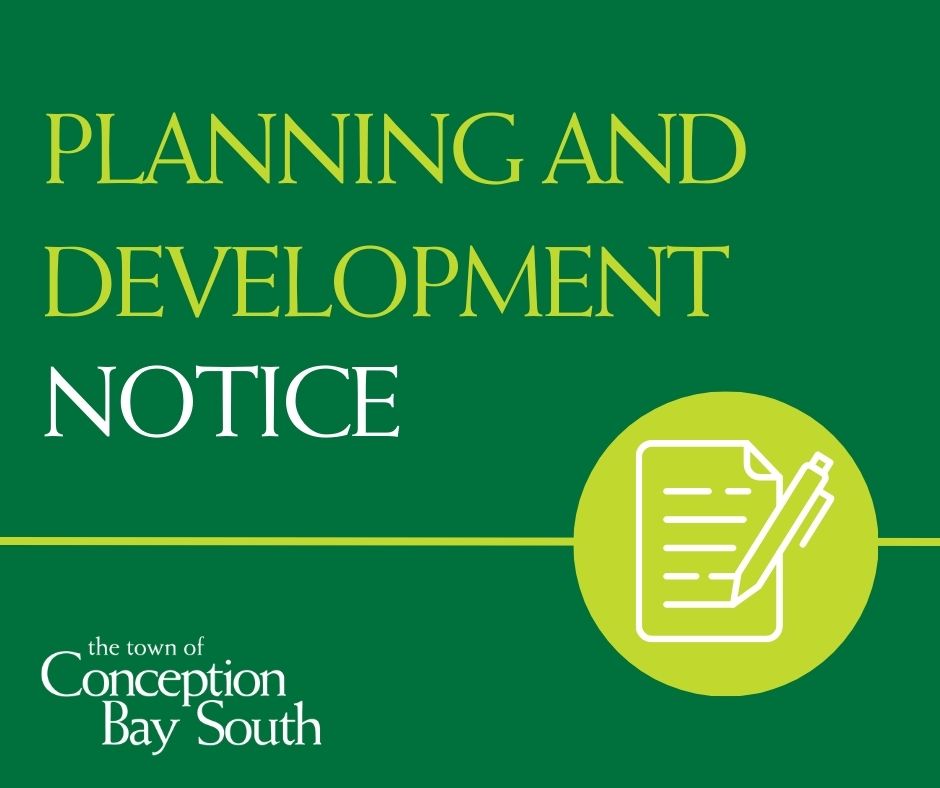 PLANNING AND DEVELOPMENT NOTICE

the town of
Conception
Bay South